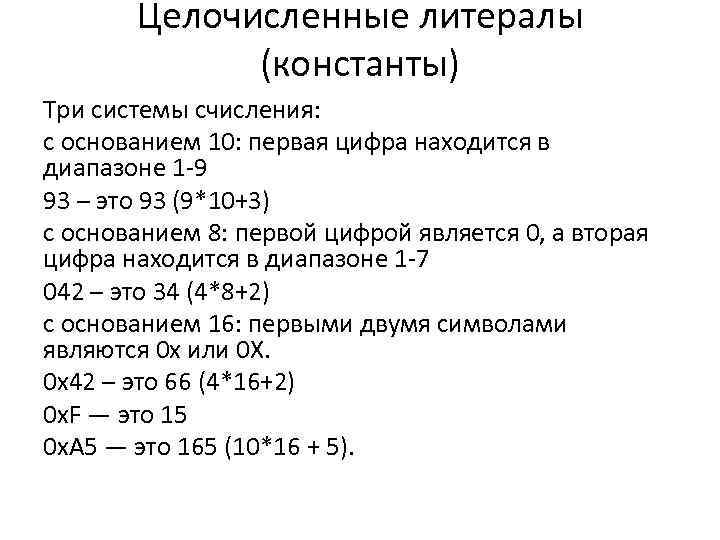 Целочисленные литералы (константы)

Три системы счисления:

с основанием 10: первая цифра находится в диапазоне 1-9

93 – это 93 (9*10+3)

с основанием 8: первой цифрой является 0, а вторая цифра находится в диапазоне 1-7

042 – это 34 (4*8+2)

с основанием 16: первыми двумя символами являются 0x или 0X.

0x42 – это 66 (4*16+2)

0xF — это 15

0xA5 — это 165 (10*16 + 5).